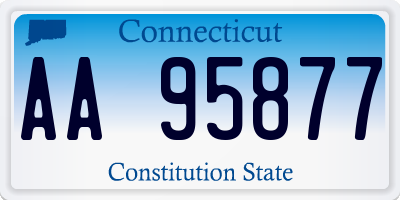 Connecticut

AA 95877

Constitution State